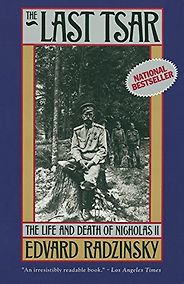 THE LAST TSAR

NATIONAL BESTSELLER

THE LIFE AND DEATH OF NICHOLAS II

EDVARD RADZINSKY

"An irresistibly readable book." – Los Angeles Times